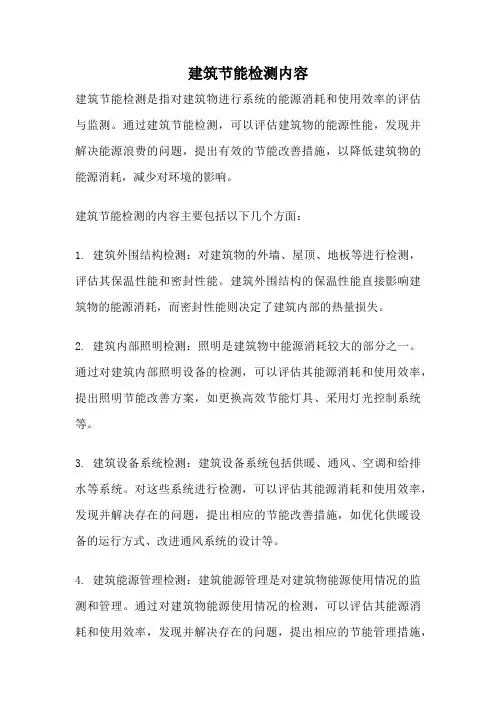 建筑节能检测内容

建筑节能检测是指对建筑物进行系统的能源消耗和使用效率的评估与监测。通过建筑节能检测，可以评估建筑物的能源性能，发现并解决能源浪费的问题，提出有效的节能改善措施，以降低建筑物的能源消耗，减少对环境的影响。

建筑节能检测的内容主要包括以下几个方面：

1. 建筑外围结构检测：对建筑物的外墙、屋顶、地板等进行检测，评估其保温性能和密封性能。建筑外围结构的保温性能直接影响建筑物的能源消耗，而密封性能则决定了建筑内部的热量损失。

2. 建筑内部照明检测：照明是建筑物中能源消耗较大的部分之一。通过对建筑内部照明设备的检测，可以评估其能源消耗和使用效率，提出照明节能改善方案，如更换高效节能灯具、采用灯光控制系统等。

3. 建筑设备系统检测：建筑设备系统包括供暖、通风、空调和给排水等系统。对这些系统进行检测，可以评估其能源消耗和使用效率，发现并解决存在的问题，提出相应的节能改善措施，如优化供暖设备的运行方式、改进通风系统的设计等。

4. 建筑能源管理检测：建筑能源管理是对建筑物能源使用情况的监测和管理。通过对建筑物能源使用情况的检测，可以评估其能源消耗和使用效率，发现并解决存在的问题，提出相应的节能管理措施，